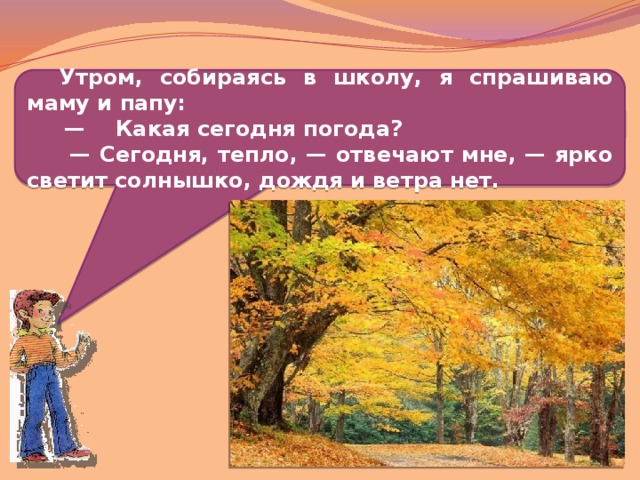 Утром, собираясь в школу, я спрашиваю маму и папу:

— Какая сегодня погода?

— Сегодня, тепло, — отвечают мне, — ярко светит солнышко, дождя и ветра нет.